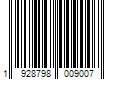 1 928798 009007